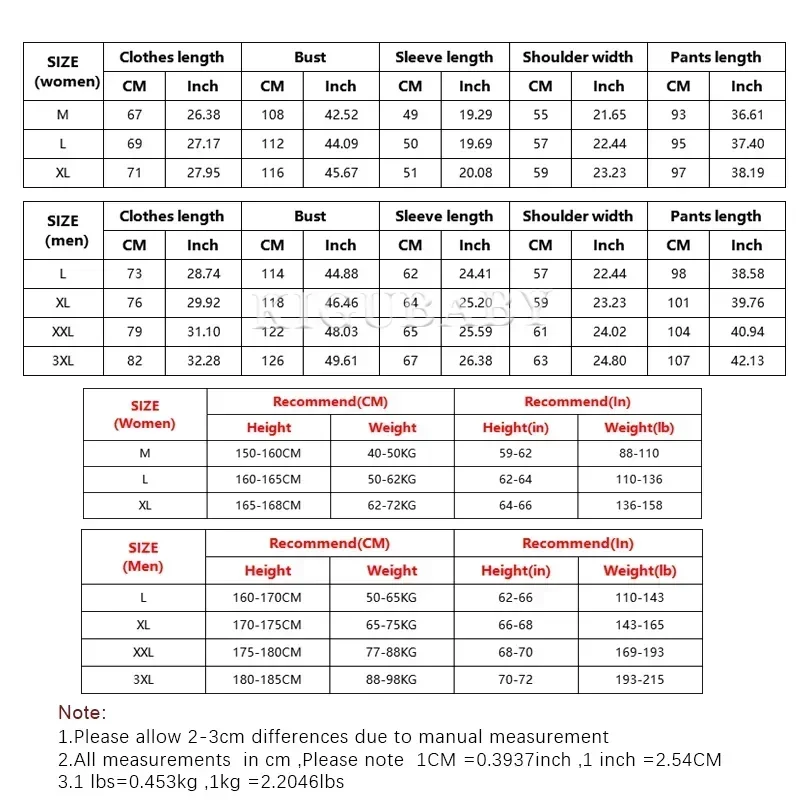 | SIZE (women) | Clothes length CM | Clothes length Inch | Bust CM | Bust Inch | Sleeve length CM | Sleeve length Inch | Shoulder width CM | Shoulder width Inch | Pants length CM | Pants length Inch |
|---|---|---|---|---|---|---|---|---|---|---|
| M | 67 | 26.38 | 108 | 42.52 | 49 | 19.29 | 55 | 21.65 | 93 | 36.61 |
| L | 69 | 27.17 | 112 | 44.09 | 50 | 19.69 | 57 | 22.44 | 95 | 37.40 |
| XL | 71 | 27.95 | 116 | 45.67 | 51 | 20.08 | 59 | 23.23 | 97 | 38.19 |

| SIZE (men) | Clothes length CM | Clothes length Inch | Bust CM | Bust Inch | Sleeve length CM | Sleeve length Inch | Shoulder width CM | Shoulder width Inch | Pants length CM | Pants length Inch |
|---|---|---|---|---|---|---|---|---|---|---|
| L | 73 | 28.74 | 114 | 44.88 | 62 | 24.41 | 57 | 22.44 | 98 | 38.58 |
| XL | 76 | 29.92 | 118 | 46.46 | 64 | 25.20 | 59 | 23.23 | 101 | 39.76 |
| XXL | 79 | 31.10 | 122 | 48.03 | 65 | 25.59 | 61 | 24.02 | 104 | 40.94 |
| 3XL | 82 | 32.28 | 126 | 49.61 | 67 | 26.38 | 63 | 24.80 | 107 | 42.13 |

KICUBABY

| SIZE (Women) | Recommend(CM) Height | Recommend(CM) Weight | Recommend(In) Height(in) | Recommend(In) Weight(lb) |
|---|---|---|---|---|
| M | 150-160CM | 40-50KG | 59-62 | 88-110 |
| L | 160-165CM | 50-62KG | 62-64 | 110-136 |
| XL | 165-168CM | 62-72KG | 64-66 | 136-158 |

| SIZE (Men) | Recommend(CM) Height | Recommend(CM) Weight | Recommend(In) Height(in) | Recommend(In) Weight(lb) |
|---|---|---|---|---|
| L | 160-170CM | 50-65KG | 62-66 | 110-143 |
| XL | 170-175CM | 65-75KG | 66-68 | 143-165 |
| XXL | 175-180CM | 77-88KG | 68-70 | 169-193 |
| 3XL | 180-185CM | 88-98KG | 70-72 | 193-215 |

Note:
1.Please allow 2-3cm differences due to manual measurement
2.All measurements in cm ,Please note 1CM =0.3937inch ,1 inch =2.54CM
3.1 lbs=0.453kg ,1kg =2.2046lbs